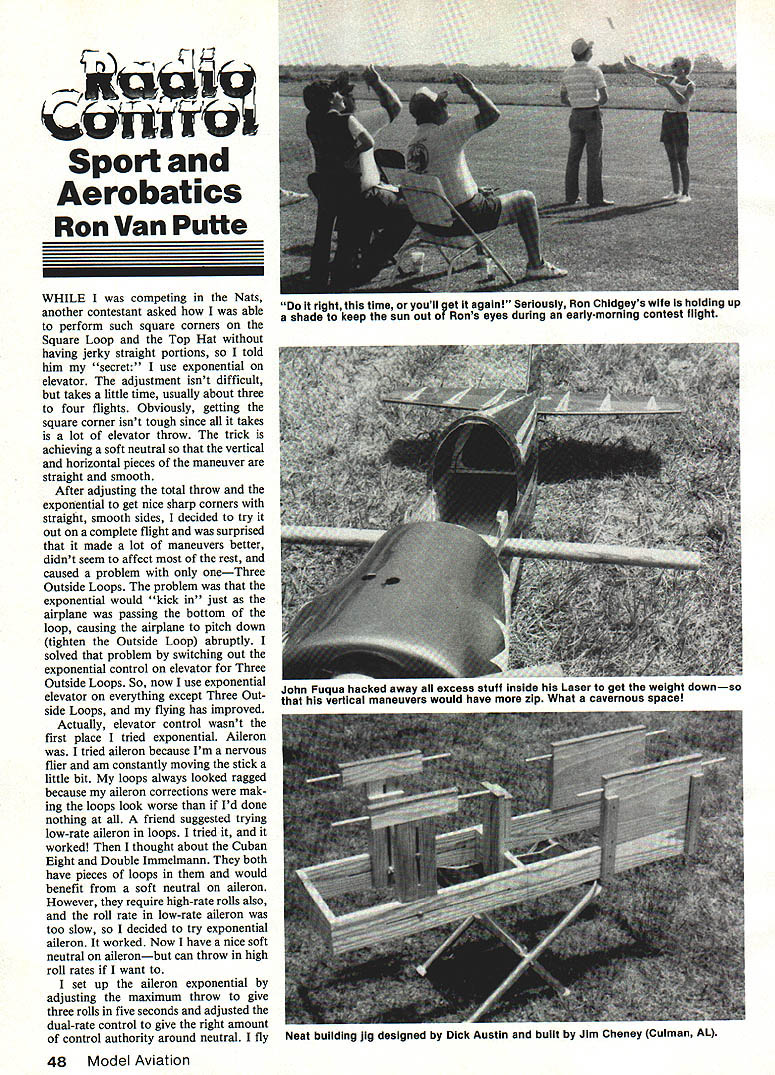 Radio Control

Sport and Aerobatics

Ron Van Putte

WHILE I was competing in the Nats, another contestant asked how I was able to perform such square corners on the Square Loop and the Top Hat without having jerky straight portions, so I told him my "secret:" I use exponential on elevator. The adjustment isn't difficult, but takes a little time, usually about three to four flights. Obviously, getting the square corner isn't tough since all it takes is a lot of elevator throw. The trick is achieving a soft neutral so that the vertical and horizontal pieces of the maneuver are straight and smooth.

After adjusting the total throw and the exponential to get nice sharp corners with straight, smooth sides, I decided to try it out on a complete flight and was surprised that it made a lot of maneuvers better, didn't seem to affect most of the rest, and caused a problem with only one—Three Outside Loops. The problem was that the exponential would "kick in" just as the airplane was passing the bottom of the loop, causing the airplane to pitch down (tighten the Outside Loop) abruptly. I solved that problem by switching out the exponential control on elevator for Three Outside Loops. So, now I use exponential elevator on everything except Three Outside Loops, and my flying has improved.

Actually, elevator control wasn't the first place I tried exponential. Aileron was. I tried aileron because I'm a nervous flier and am constantly moving the stick a little bit. My loops always looked ragged because my aileron corrections were making the loops look worse than if I'd done nothing at all. A friend suggested trying low-rate aileron in loops. I tried it, and it worked! Then I thought about the Cuban Eight and Double Immelmann. They both have pieces of loops in them and would benefit from a soft neutral on aileron. However, they require high-rate rolls also, and the roll rate in low-rate aileron was too slow, so I decided to try exponential aileron. It worked. Now I have a nice soft neutral on aileron—but can throw in high roll rates if I want to.

I set up the aileron exponential by adjusting the maximum throw to give three rolls in five seconds and adjusted the dual-rate control to give the right amount of control authority around neutral. I fly

"Do it right, this time, or you'll get it again!" Seriously, Ron Chidgey's wife is holding up a shade to keep the sun out of Ron's eyes during an early-morning contest flight.

John Fuqua hacked away all excess stuff inside his Laser to get the weight down—so that his vertical maneuvers would have more zip. What a cavernous space!

Neat building jig designed by Dick Austin and built by Jim Cheney (Culman, AL).

48 Model Aviation